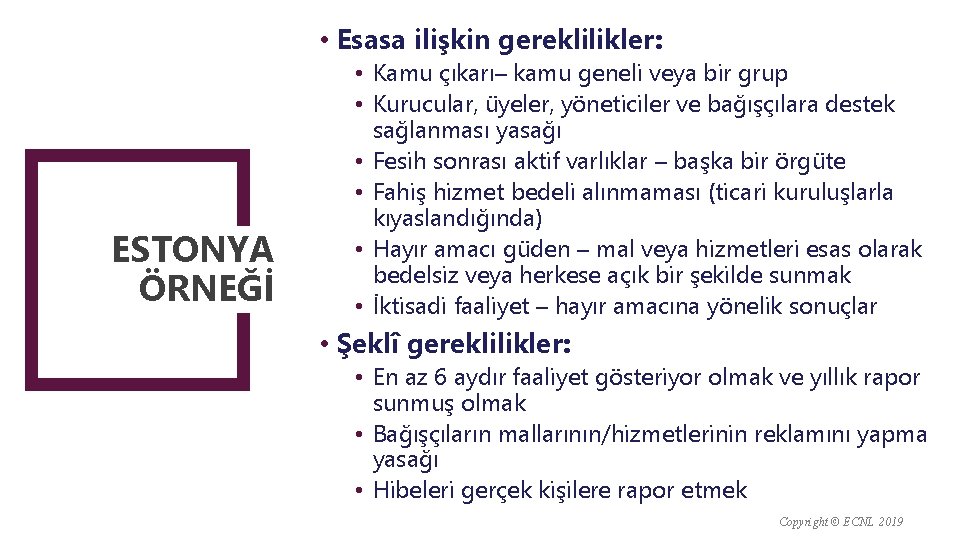 ESTONYA ÖRNEĞİ

• Esasa ilişkin gereklilikler:
• Kamu çıkarı– kamu geneli veya bir grup
• Kurucular, üyeler, yöneticiler ve bağışçılara destek sağlanması yasağı
• Fesih sonrası aktif varlıklar – başka bir örgüte
• Fahiş hizmet bedeli alınmaması (ticari kuruluşlarla kıyaslandığında)
• Hayır amacı güden – mal veya hizmetleri esas olarak bedelsiz veya herkese açık bir şekilde sunmak
• İktisadi faaliyet – hayır amacına yönelik sonuçlar

• Şeklî gereklilikler:
• En az 6 aydır faaliyet gösteriyor olmak ve yıllık rapor sunmuş olmak
• Bağışçıların mallarının/hizmetlerinin reklamını yapma yasağı
• Hibeleri gerçek kişilere rapor etmek

Copyright © ECNL 2019